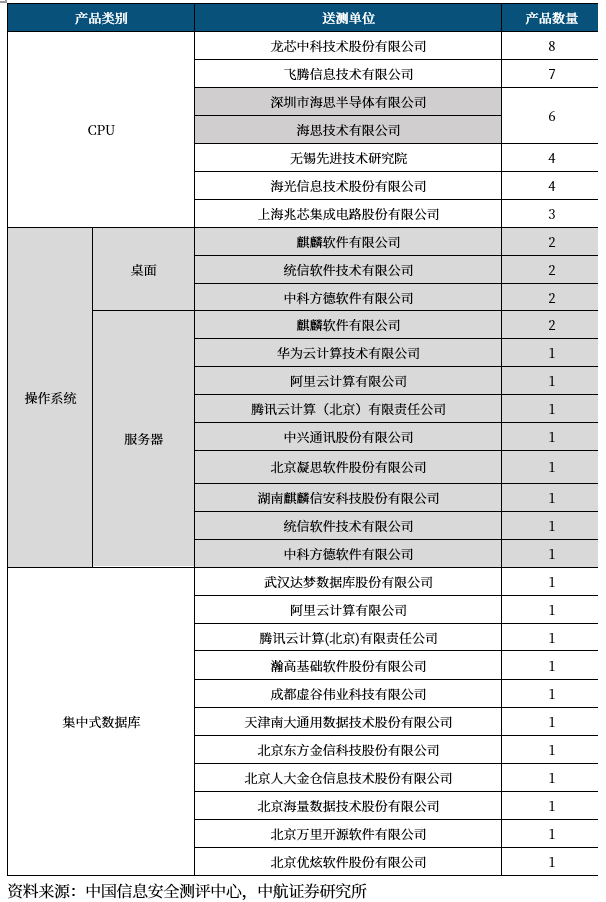 | 产品类别 | | 送测单位 | 产品数量 |
|---|---|---|---|
| CPU | | 龙芯中科技术股份有限公司 | 8 |
| | | 飞腾信息技术有限公司 | 7 |
| | | 深圳市海思半导体有限公司 | 6 |
| | | 海思技术有限公司 | |
| | | 无锡先进技术研究院 | 4 |
| | | 海光信息技术股份有限公司 | 4 |
| | | 上海兆芯集成电路股份有限公司 | 3 |
| 操作系统 | 桌面 | 麒麟软件有限公司 | 2 |
| | | 统信软件技术有限公司 | 2 |
| | | 中科方德软件有限公司 | 2 |
| | 服务器 | 麒麟软件有限公司 | 2 |
| | | 华为云计算技术有限公司 | 1 |
| | | 阿里云计算有限公司 | 1 |
| | | 腾讯云计算（北京）有限责任公司 | 1 |
| | | 中兴通讯股份有限公司 | 1 |
| | | 北京凝思软件股份有限公司 | 1 |
| | | 湖南麒麟信安科技股份有限公司 | 1 |
| | | 统信软件技术有限公司 | 1 |
| | | 中科方德软件有限公司 | 1 |
| 集中式数据库 | | 武汉达梦数据库股份有限公司 | 1 |
| | | 阿里云计算有限公司 | 1 |
| | | 腾讯云计算(北京)有限责任公司 | 1 |
| | | 瀚高基础软件股份有限公司 | 1 |
| | | 成都虚谷伟业科技有限公司 | 1 |
| | | 天津南大通用数据技术股份有限公司 | 1 |
| | | 北京东方金信科技股份有限公司 | 1 |
| | | 北京人大金仓信息技术股份有限公司 | 1 |
| | | 北京海量数据技术股份有限公司 | 1 |
| | | 北京万里开源软件有限公司 | 1 |
| | | 北京优炫软件股份有限公司 | 1 |

资料来源：中国信息安全测评中心，中航证券研究所